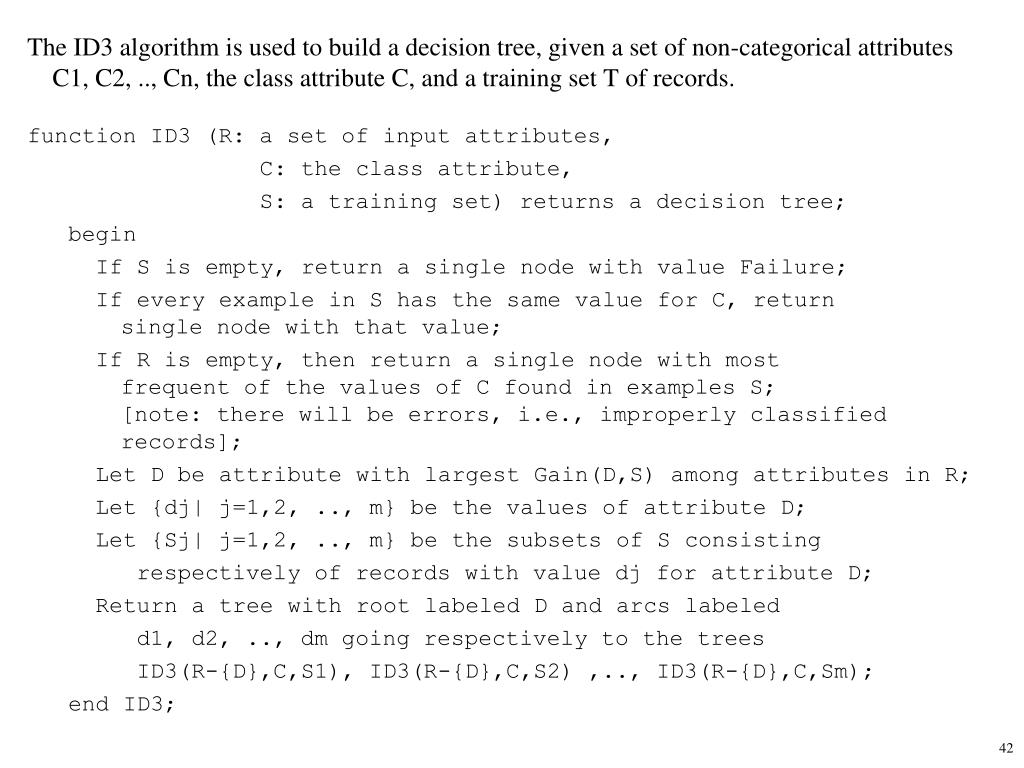 The ID3 algorithm is used to build a decision tree, given a set of non-categorical attributes C1, C2, .., Cn, the class attribute C, and a training set T of records.

function ID3 (R: a set of input attributes,
                C: the class attribute,
                S: a training set) returns a decision tree;
  begin
    If S is empty, return a single node with value Failure;
    If every example in S has the same value for C, return
      single node with that value;
    If R is empty, then return a single node with most
      frequent of the values of C found in examples S;
      [note: there will be errors, i.e., improperly classified
      records];
    Let D be attribute with largest Gain(D,S) among attributes in R;
    Let {dj| j=1,2, .., m} be the values of attribute D;
    Let {Sj| j=1,2, .., m} be the subsets of S consisting
      respectively of records with value dj for attribute D;
    Return a tree with root labeled D and arcs labeled
      d1, d2, .., dm going respectively to the trees
      ID3(R-{D},C,S1), ID3(R-{D},C,S2) ,.., ID3(R-{D},C,Sm);
  end ID3;

42